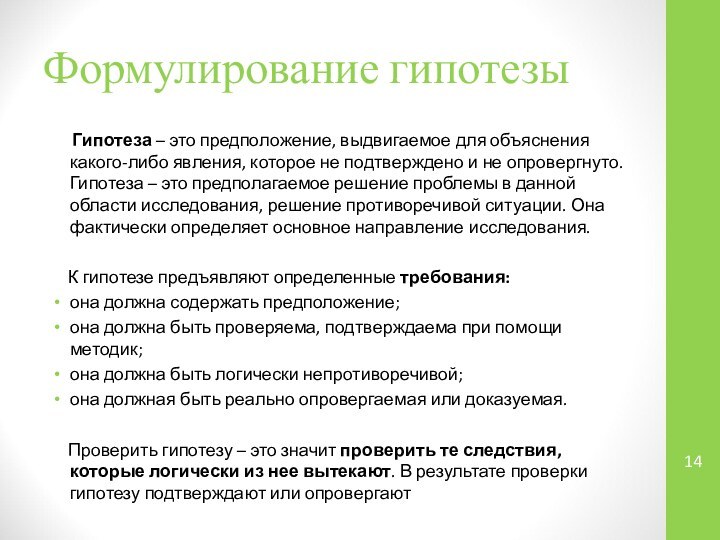 Формулирование гипотезы

Гипотеза – это предположение, выдвигаемое для объяснения какого-либо явления, которое не подтверждено и не опровергнуто. Гипотеза – это предполагаемое решение проблемы в данной области исследования, решение противоречивой ситуации. Она фактически определяет основное направление исследования.

К гипотезе предъявляют определенные требования:
• она должна содержать предположение;
• она должна быть проверяема, подтверждаема при помощи методик;
• она должна быть логически непротиворечивой;
• она должная быть реально опровергаемая или доказуемая.

Проверить гипотезу – это значит проверить те следствия, которые логически из нее вытекают. В результате проверки гипотезу подтверждают или опровергают

14